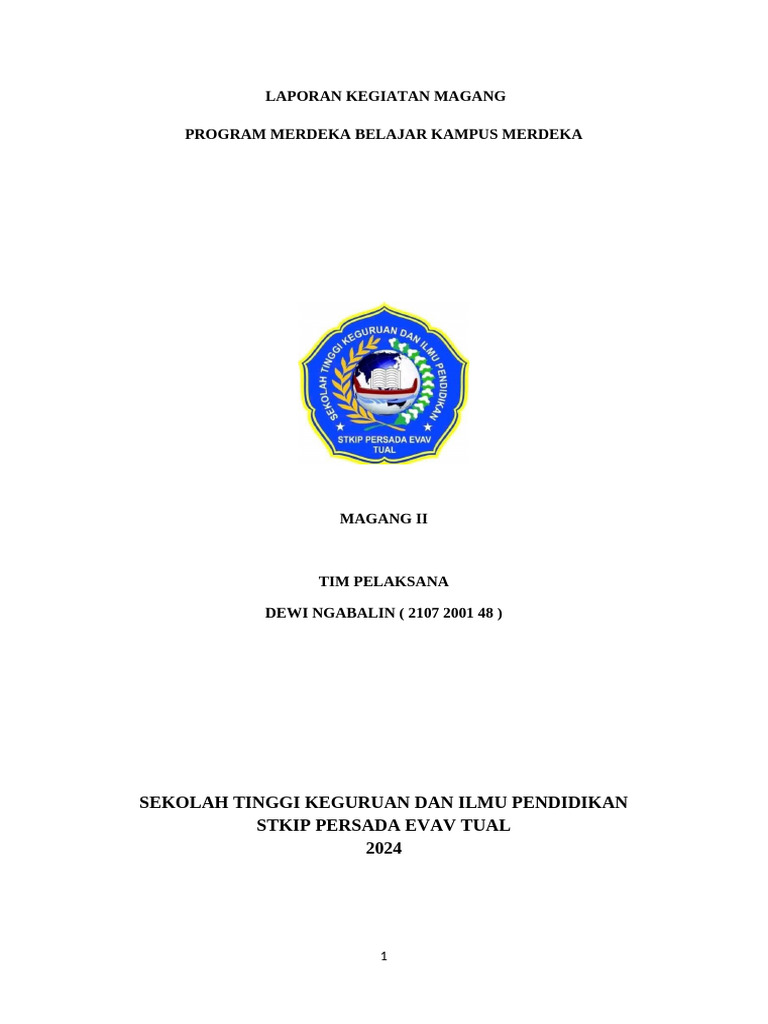 LAPORAN KEGIATAN MAGANG

PROGRAM MERDEKA BELAJAR KAMPUS MERDEKA

SEKOLAH TINGGI KEGURUAN DAN ILMU PENDIDIKAN

STKIP PERSADA EVAV TUAL

MAGANG II

TIM PELAKSANA

DEWI NGABALIN ( 2107 2001 48 )

SEKOLAH TINGGI KEGURUAN DAN ILMU PENDIDIKAN
STKIP PERSADA EVAV TUAL
2024

1